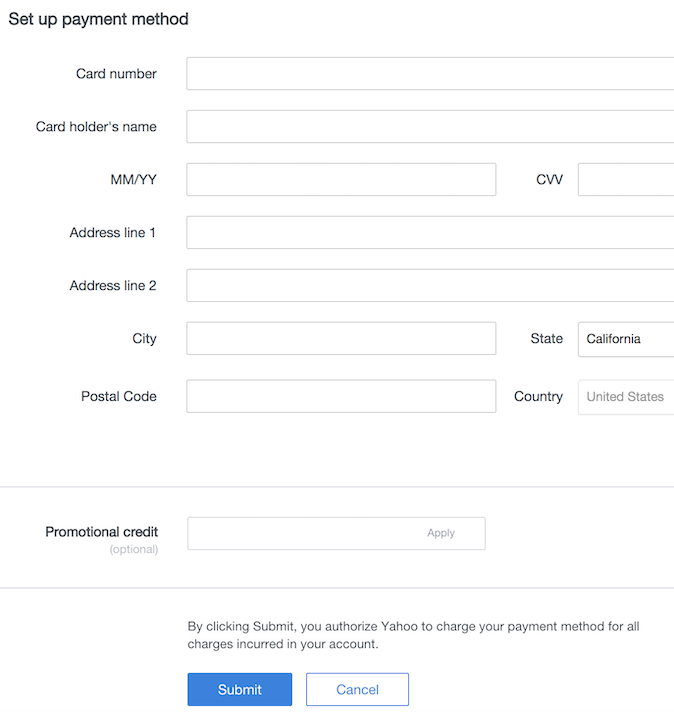 Set up payment method

Card number

Card holder's name

MM/YY

CVV

Address line 1

Address line 2

City

State California

Postal Code

Country United States

Promotional credit
(optional)

Apply

By clicking Submit, you authorize Yahoo to charge your payment method for all charges incurred in your account.

Submit

Cancel